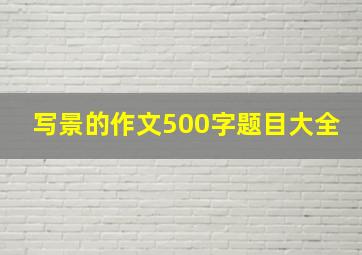 写景的作文500字题目大全